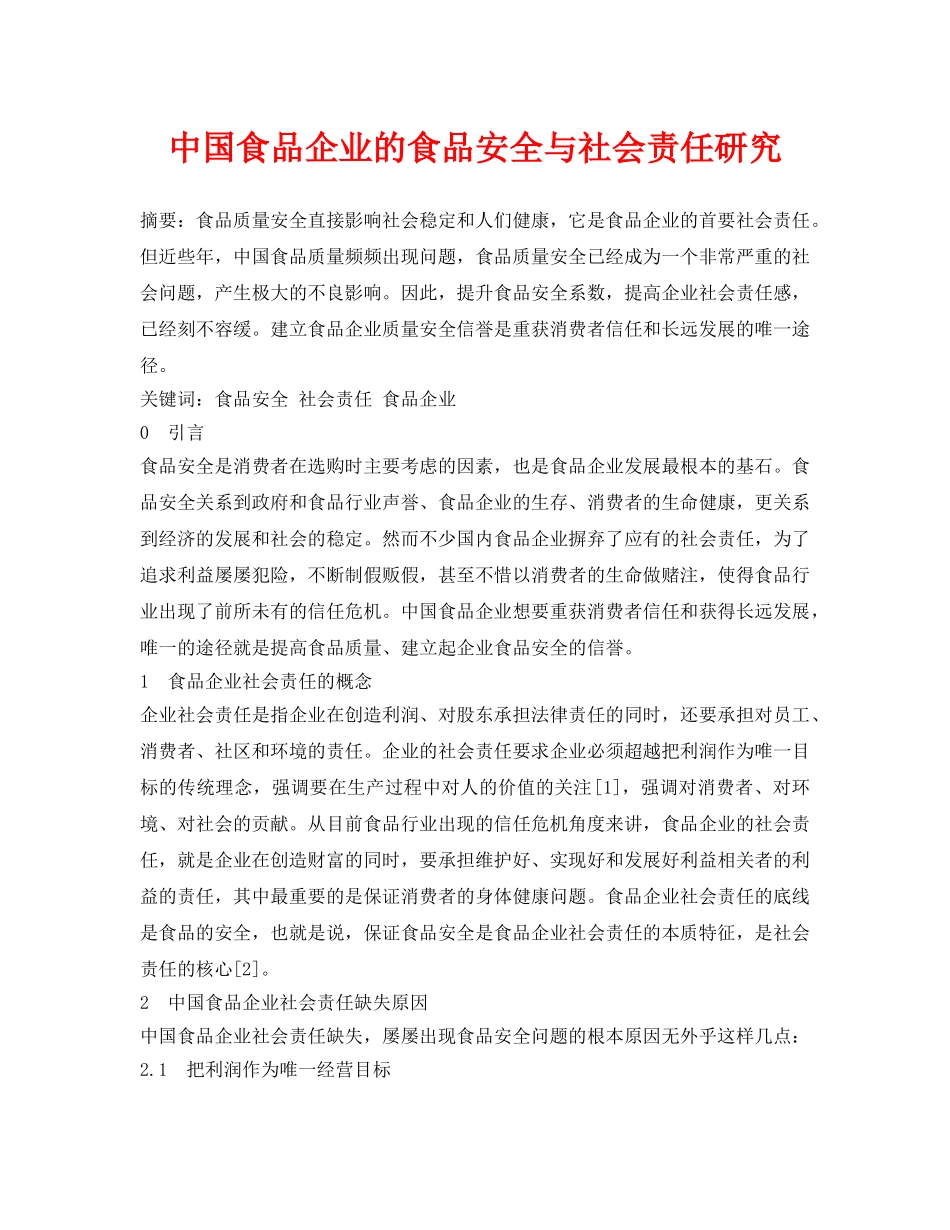 中国食品企业的食品安全与社会责任研究

摘要：食品质量安全直接影响社会稳定和人们健康，它是食品企业的首要社会责任。但近些年，中国食品质量频频出现问题，食品质量安全已经成为一个非常严重的社会问题，产生极大的不良影响。因此，提升食品安全系数，提高企业社会责任感，已经刻不容缓。建立食品企业质量安全信誉是重获消费者信任和长远发展的唯一途径。

关键词：食品安全 社会责任 食品企业

0 引言

食品安全是消费者在选购时主要考虑的因素，也是食品企业发展最根本的基石。食品安全关系到政府和食品行业声誉、食品企业的生存、消费者的生命健康，更关系到经济的发展和社会的稳定。然而不少国内食品企业摒弃了应有的社会责任，为了追求利益屡屡犯险，不断制假贩假，甚至不惜以消费者的生命做赌注，使得食品行业出现了前所未有的信任危机。中国食品企业想要重获消费者信任和获得长远发展，唯一的途径就是提高食品质量、建立起企业食品安全的信誉。

1 食品企业社会责任的概念

企业社会责任是指企业在创造利润、对股东承担法律责任的同时，还要承担对员工、消费者、社区和环境的责任。企业的社会责任要求企业必须超越把利润作为唯一目标的传统理念，强调要在生产过程中对人的价值的关注[1]，强调对消费者、对环境、对社会的贡献。从目前食品行业出现的信任危机角度来讲，食品企业的社会责任，就是企业在创造财富的同时，要承担维护好、实现好和发展好利益相关者的利益的责任，其中最重要的是保证消费者的身体健康问题。食品企业社会责任的底线是食品的安全，也就是说，保证食品安全是食品企业社会责任的本质特征，是社会责任的核心[2]。

2 中国食品企业社会责任缺失原因

中国食品企业社会责任缺失，屡屡出现食品安全问题的根本原因无外乎这样几点：

2.1 把利润作为唯一经营目标